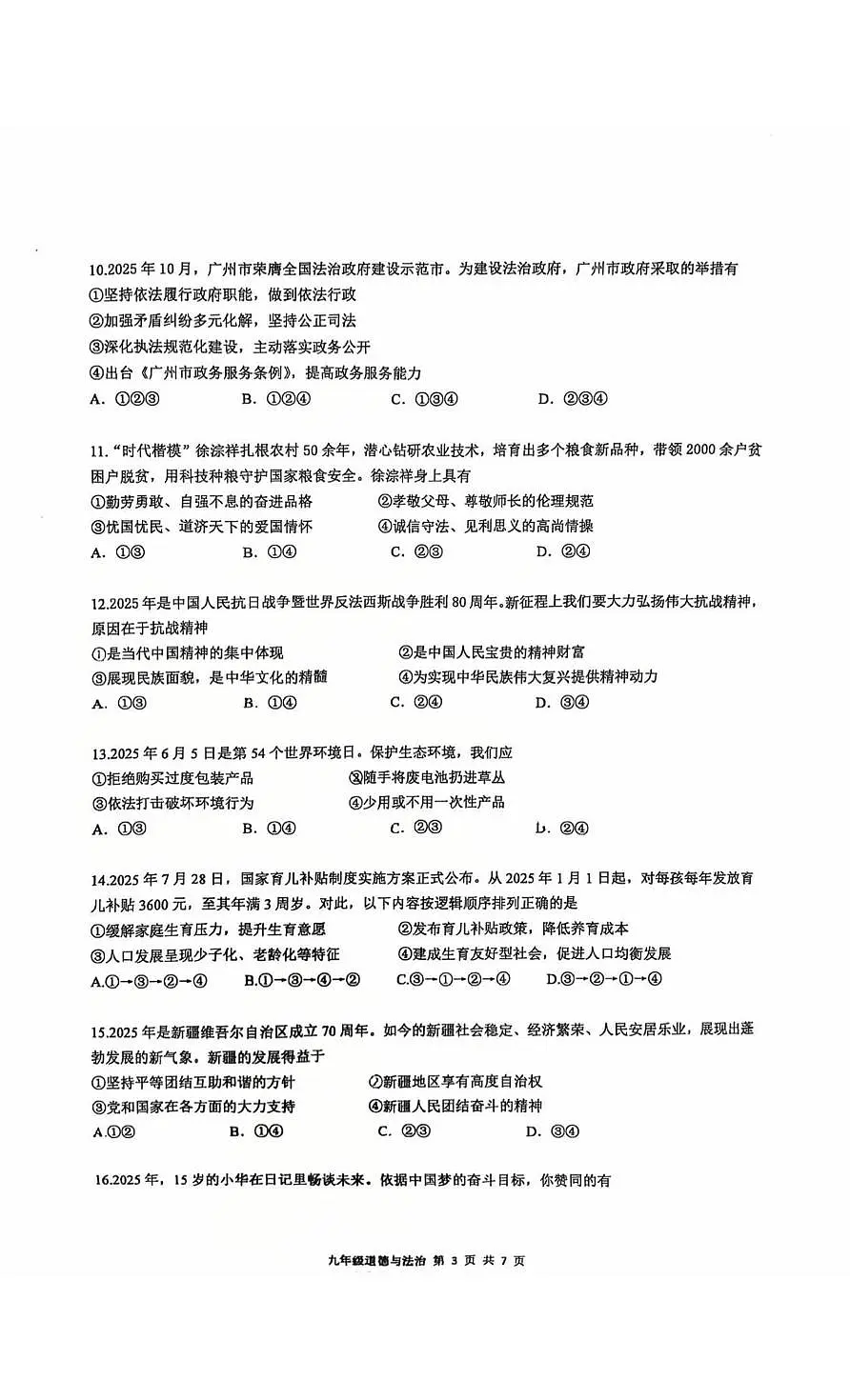 10.2025 年 10 月，广州市荣膺全国法治政府建设示范市。为建设法治政府，广州市政府采取的举措有
①坚持依法履行政府职能，做到依法行政
②加强矛盾纠纷多元化解，坚持公正司法
③深化执法规范化建设，主动落实政务公开
④出台《广州市政务服务条例》，提高政务服务能力
A. ①②③　　B. ①②④　　C. ①③④　　D. ②③④

11. "时代楷模" 徐淙祥扎根农村 50 余年，潜心钻研农业技术，培育出多个粮食新品种，带领 2000 余户贫困户脱贫，用科技种粮守护国家粮食安全。徐淙祥身上具有
①勤劳勇敢、自强不息的奋进品格　　②孝敬父母、尊敬师长的伦理规范
③忧国忧民、道济天下的爱国情怀　　④诚信守法、见利思义的高尚情操
A. ①③　　B. ①④　　C. ②③　　D. ②④

12.2025 年是中国人民抗日战争暨世界反法西斯战争胜利 80 周年。新征程上我们要大力弘扬伟大抗战精神，原因在于抗战精神
①是当代中国精神的集中体现　　②是中国人民宝贵的精神财富
③展现民族面貌，是中华文化的精髓　　④为实现中华民族伟大复兴提供精神动力
A. ①③　　B. ①④　　C. ②④　　D. ③④

13.2025 年 6 月 5 日是第 54 个世界环境日。保护生态环境，我们应
①拒绝购买过度包装产品　　②随手将废电池扔进草丛
③依法打击破坏环境行为　　④少用或不用一次性产品
A. ①③　　B. ①④　　C. ②③　　D. ②④

14.2025 年 7 月 28 日，国家育儿补贴制度实施方案正式公布。从 2025 年 1 月 1 日起，对每孩每年发放育儿补贴 3600 元，至其年满 3 周岁。对此，以下内容按逻辑顺序排列正确的是
①缓解家庭生育压力，提升生育意愿　　②发布育儿补贴政策，降低养育成本
③人口发展呈现少子化、老龄化等特征　　④建成生育友好型社会，促进人口均衡发展
A.①→③→②→④　　B.①→③→④→②　　C.③→①→②→④　　D.③→②→①→④

15.2025 年是新疆维吾尔自治区成立 70 周年。如今的新疆社会稳定、经济繁荣、人民安居乐业，展现出蓬勃发展的新气象。新疆的发展得益于
①坚持平等团结互助和谐的方针　　②新疆地区享有高度自治权
③党和国家在各方面的大力支持　　④新疆人民团结奋斗的精神
A.①②　　B. ①④　　C. ②③　　D. ③④

16.2025 年，15 岁的小华在日记里畅谈未来。依据中国梦的奋斗目标，你赞同的有

九年级道德与法治 第 3 页 共 7 页